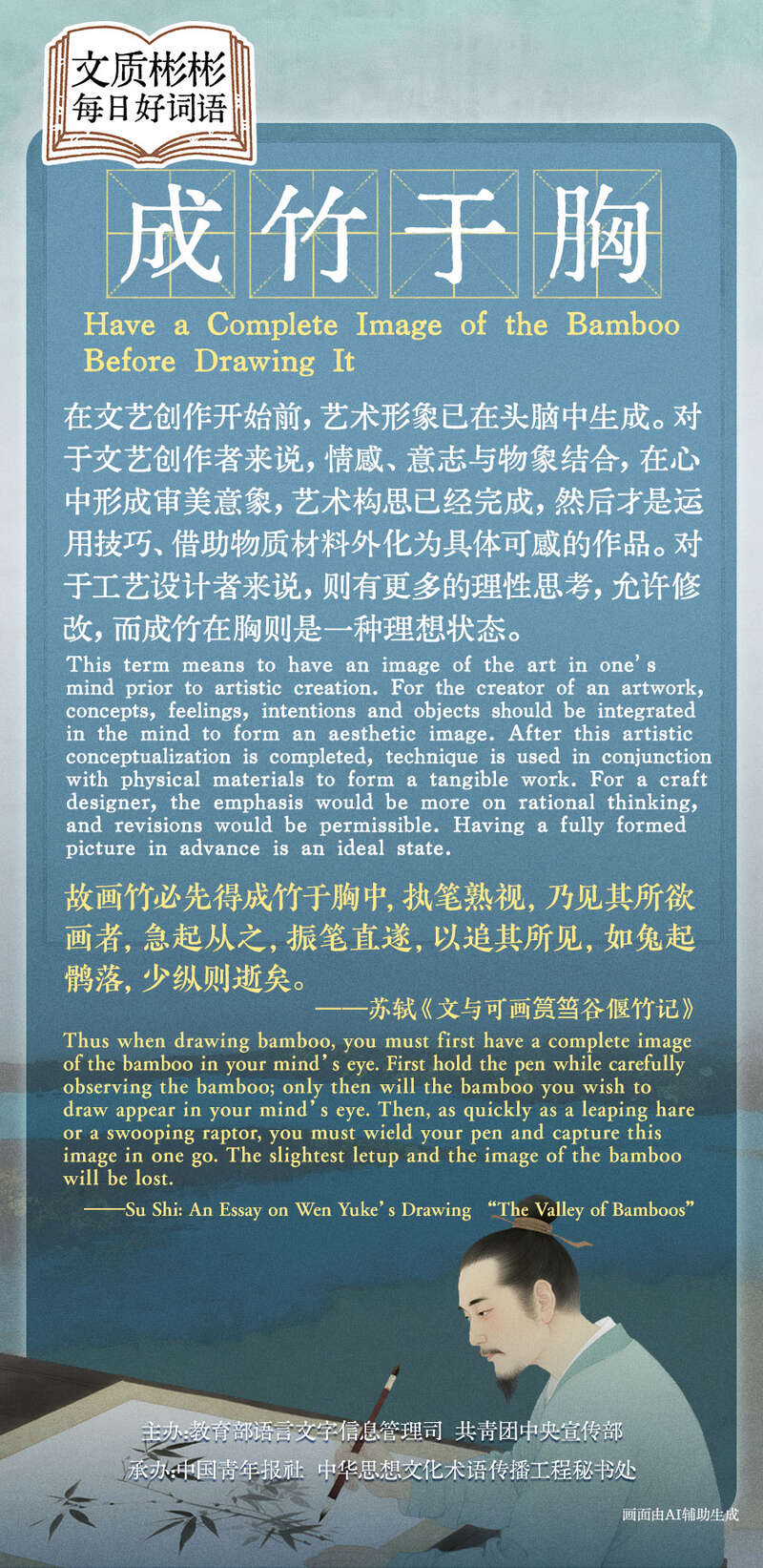 文质彬彬
每日好词语

成竹于胸

Have a Complete Image of the Bamboo Before Drawing It

在文艺创作开始前，艺术形象已在头脑中生成。对于文艺创作者来说，情感、意志与物象结合，在心中形成审美意象，艺术构思已经完成，然后才是运用技巧、借助物质材料外化为具体可感的作品。对于工艺设计者来说，则有更多的理性思考，允许修改，而成竹在胸则是一种理想状态。

This term means to have an image of the art in one's mind prior to artistic creation. For the creator of an artwork, concepts, feelings, intentions and objects should be integrated in the mind to form an aesthetic image. After this artistic conceptualization is completed, technique is used in conjunction with physical materials to form a tangible work. For a craft designer, the emphasis would be more on rational thinking, and revisions would be permissible. Having a fully formed picture in advance is an ideal state.

故画竹必先得成竹于胸中，执笔熟视，乃见其所欲画者，急起从之，振笔直遂，以追其所见，如兔起鹘落，少纵则逝矣。

——苏轼《文与可画筼筜谷偃竹记》

Thus when drawing bamboo, you must first have a complete image of the bamboo in your mind's eye. First hold the pen while carefully observing the bamboo; only then will the bamboo you wish to draw appear in your mind's eye. Then, as quickly as a leaping hare or a swooping raptor, you must wield your pen and capture this image in one go. The slightest letup and the image of the bamboo will be lost.

——Su Shi: An Essay on Wen Yuke's Drawing "The Valley of Bamboos"

主办:教育部语言文字信息管理司 共青团中央宣传部
承办:中国青年报社 中华思想文化术语传播工程秘书处

画面由AI辅助生成